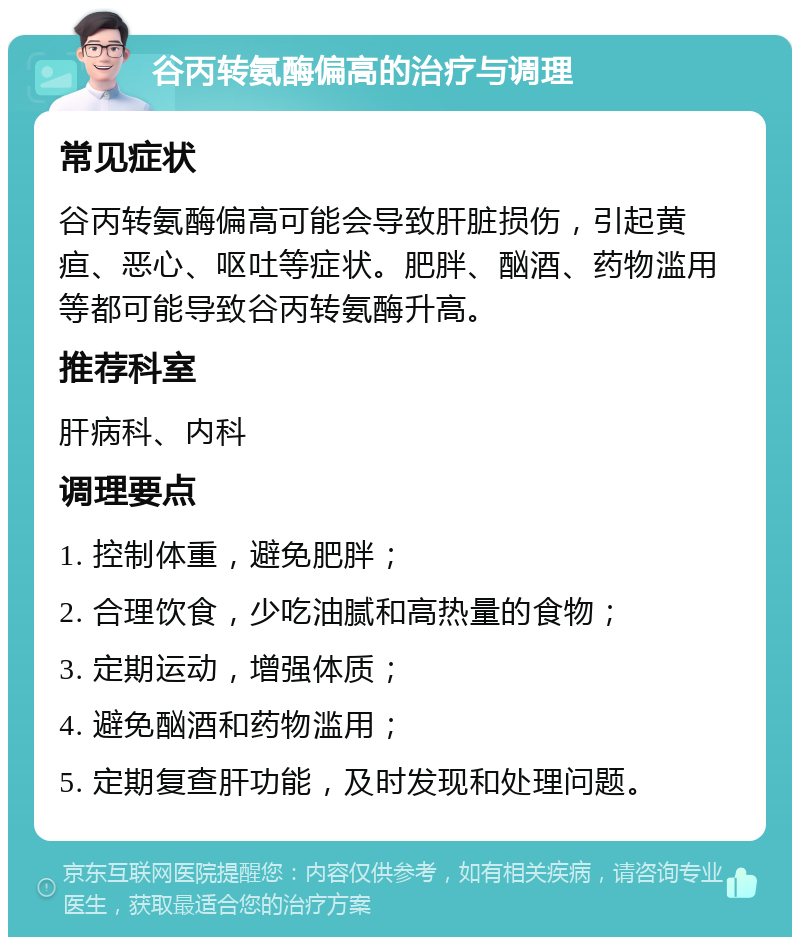 谷丙转氨酶偏高的治疗与调理

常见症状

谷丙转氨酶偏高可能会导致肝脏损伤，引起黄疸、恶心、呕吐等症状。肥胖、酗酒、药物滥用等都可能导致谷丙转氨酶升高。

推荐科室

肝病科、内科

调理要点

1. 控制体重，避免肥胖；

2. 合理饮食，少吃油腻和高热量的食物；

3. 定期运动，增强体质；

4. 避免酗酒和药物滥用；

5. 定期复查肝功能，及时发现和处理问题。

京东互联网医院提醒您：内容仅供参考，如有相关疾病，请咨询专业医生，获取最适合您的治疗方案